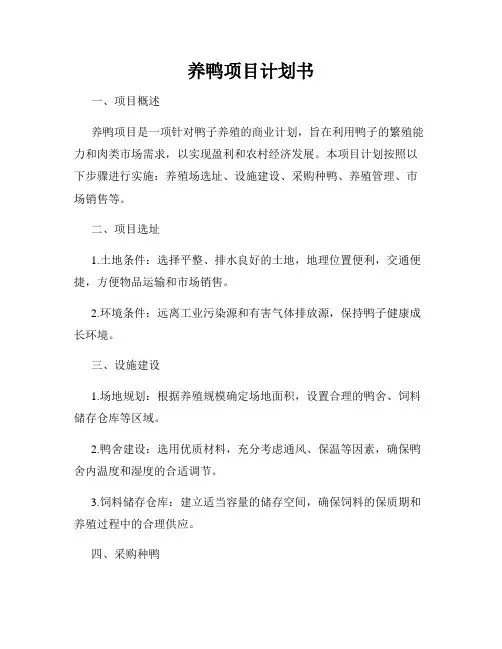 养鸭项目计划书

一、项目概述

养鸭项目是一项针对鸭子养殖的商业计划，旨在利用鸭子的繁殖能力和肉类市场需求，以实现盈利和农村经济发展。本项目计划按照以下步骤进行实施：养殖场选址、设施建设、采购种鸭、养殖管理、市场销售等。

二、项目选址

1.土地条件：选择平整、排水良好的土地，地理位置便利，交通便捷，方便物品运输和市场销售。

2.环境条件：远离工业污染源和有害气体排放源，保持鸭子健康成长环境。

三、设施建设

1.场地规划：根据养殖规模确定场地面积，设置合理的鸭舍、饲料储存仓库等区域。

2.鸭舍建设：选用优质材料，充分考虑通风、保温等因素，确保鸭舍内温度和湿度的合适调节。

3.饲料储存仓库：建立适当容量的储存空间，确保饲料的保质期和养殖过程中的合理供应。

四、采购种鸭